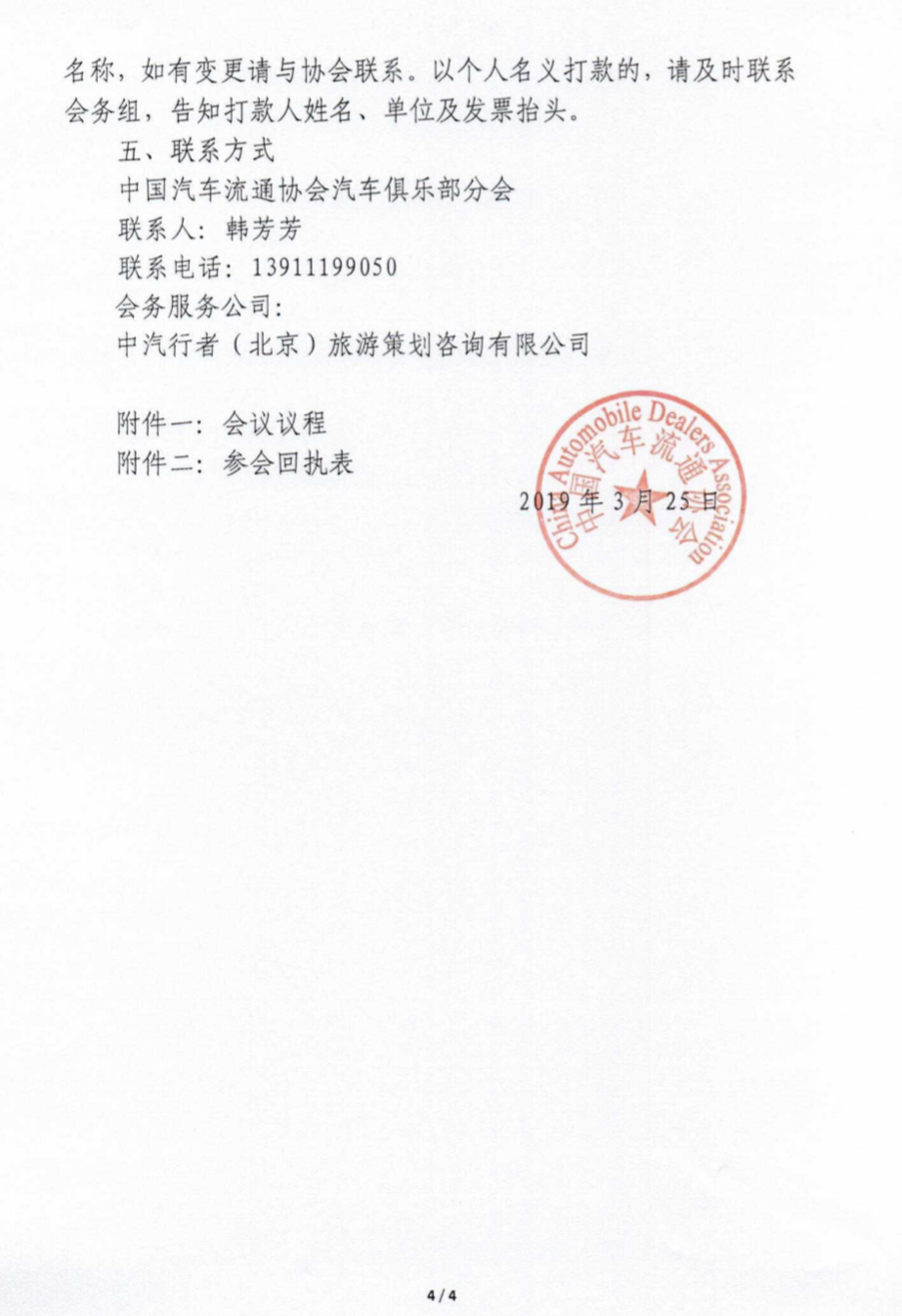 名称，如有变更请与协会联系。以个人名义打款的，请及时联系会务组，告知打款人姓名、单位及发票抬头。

五、联系方式

中国汽车流通协会汽车俱乐部分会

联系人：韩芳芳

联系电话：13911199050

会务服务公司：

中汽行者（北京）旅游策划咨询有限公司

附件一：会议议程

附件二：参会回执表

2019年3月25日

China Automobile Dealers Association
中国汽车流通协会

4/4